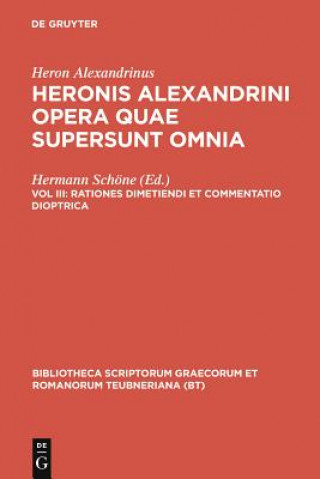 DE GRUYTER

Heron Alexandrinus
HERONIS ALEXANDRINI OPERA QUAE SUPERSUNT OMNIA

Hermann Schöne (Ed.)
VOL III: RATIONES DIMETIENDI ET COMMENTATIO DIOPTRICA

BIBLIOTHECA SCRIPTORUM GRAECORUM ET ROMANORUM TEUBNERIANA (BT)

DE G